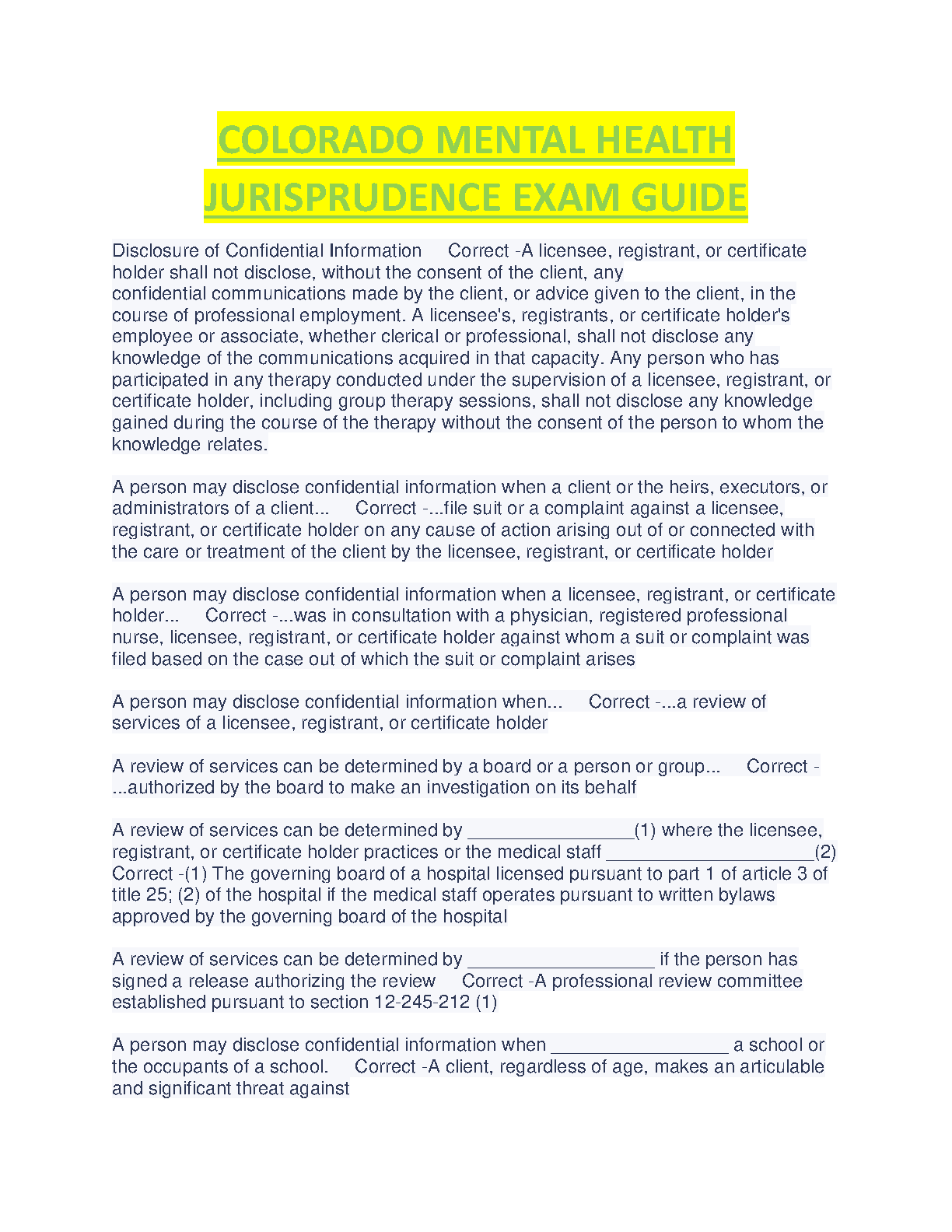 COLORADO MENTAL HEALTH JURISPRUDENCE EXAM GUIDE

Disclosure of Confidential Information Correct -A licensee, registrant, or certificate holder shall not disclose, without the consent of the client, any confidential communications made by the client, or advice given to the client, in the course of professional employment. A licensee's, registrants, or certificate holder's employee or associate, whether clerical or professional, shall not disclose any knowledge of the communications acquired in that capacity. Any person who has participated in any therapy conducted under the supervision of a licensee, registrant, or certificate holder, including group therapy sessions, shall not disclose any knowledge gained during the course of the therapy without the consent of the person to whom the knowledge relates.

A person may disclose confidential information when a client or the heirs, executors, or administrators of a client... Correct -...file suit or a complaint against a licensee, registrant, or certificate holder on any cause of action arising out of or connected with the care or treatment of the client by the licensee, registrant, or certificate holder

A person may disclose confidential information when a licensee, registrant, or certificate holder... Correct -...was in consultation with a physician, registered professional nurse, licensee, registrant, or certificate holder against whom a suit or complaint was filed based on the case out of which the suit or complaint arises

A person may disclose confidential information when... Correct -...a review of services of a licensee, registrant, or certificate holder

A review of services can be determined by a board or a person or group... Correct -...authorized by the board to make an investigation on its behalf

A review of services can be determined by ________________(1) where the licensee, registrant, or certificate holder practices or the medical staff ____________________(2) Correct -(1) The governing board of a hospital licensed pursuant to part 1 of article 3 of title 25; (2) of the hospital if the medical staff operates pursuant to written bylaws approved by the governing board of the hospital

A review of services can be determined by __________________ if the person has signed a release authorizing the review Correct -A professional review committee established pursuant to section 12-245-212 (1)

A person may disclose confidential information when _________________ a school or the occupants of a school. Correct -A client, regardless of age, makes an articulable and significant threat against